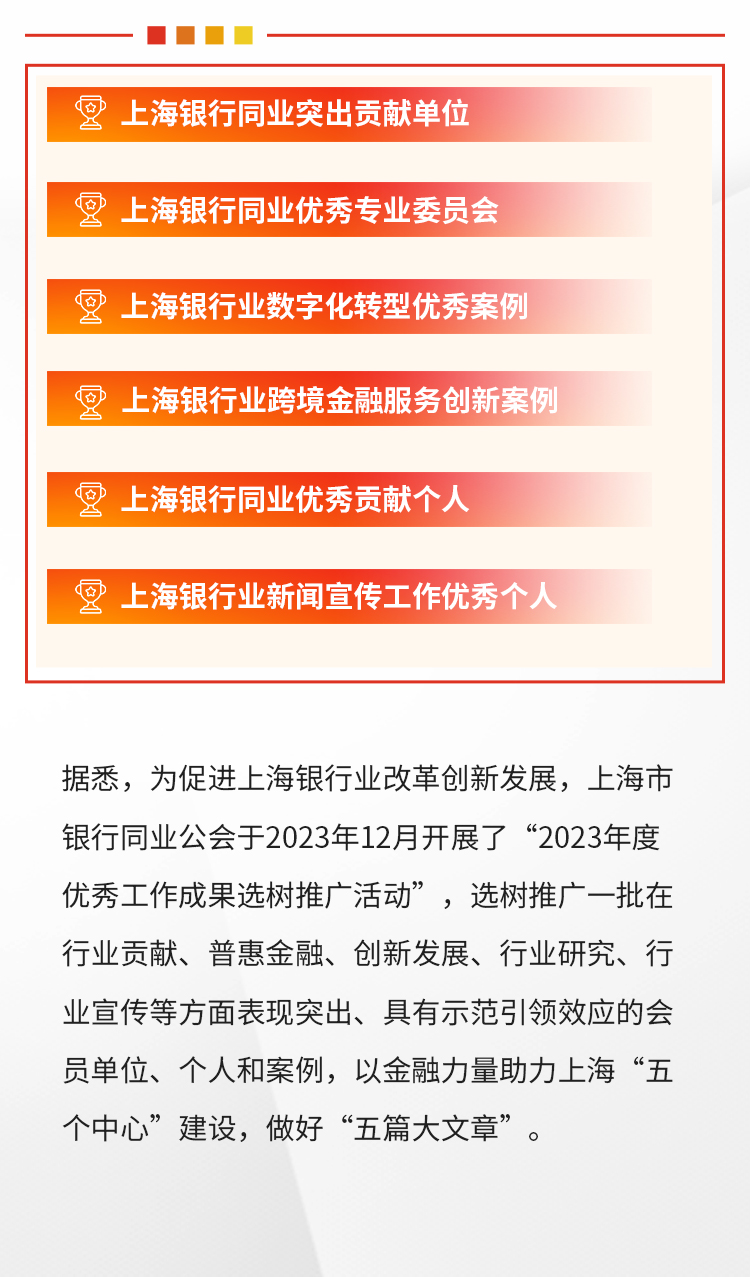 上海银行同业突出贡献单位

上海银行同业优秀专业委员会

上海银行业数字化转型优秀案例

上海银行业跨境金融服务创新案例

上海银行同业优秀贡献个人

上海银行业新闻宣传工作优秀个人

据悉，为促进上海银行业改革创新发展，上海市银行同业公会于2023年12月开展了“2023年度优秀工作成果选树推广活动”，选树推广一批在行业贡献、普惠金融、创新发展、行业研究、行业宣传等方面表现突出、具有示范引领效应的会员单位、个人和案例，以金融力量助力上海“五个中心”建设，做好“五篇大文章”。